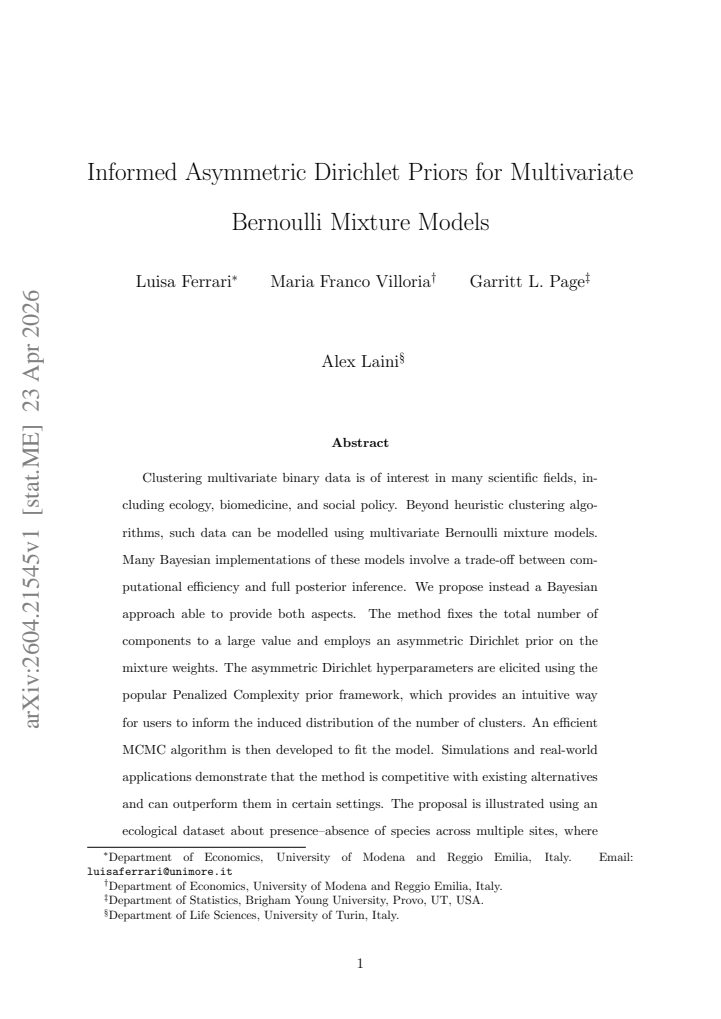 Informed Asymmetric Dirichlet Priors for Multivariate Bernoulli Mixture Models

Luisa Ferrari$^{*}$ Maria Franco Villoria$^{\dagger}$ Garritt L. Page$^{\ddagger}$

Alex Laini$^{\S}$

Abstract

Clustering multivariate binary data is of interest in many scientific fields, including ecology, biomedicine, and social policy. Beyond heuristic clustering algorithms, such data can be modelled using multivariate Bernoulli mixture models. Many Bayesian implementations of these models involve a trade-off between computational efficiency and full posterior inference. We propose instead a Bayesian approach able to provide both aspects. The method fixes the total number of components to a large value and employs an asymmetric Dirichlet prior on the mixture weights. The asymmetric Dirichlet hyperparameters are elicited using the popular Penalized Complexity prior framework, which provides an intuitive way for users to inform the induced distribution of the number of clusters. An efficient MCMC algorithm is then developed to fit the model. Simulations and real-world applications demonstrate that the method is competitive with existing alternatives and can outperform them in certain settings. The proposal is illustrated using an ecological dataset about presence–absence of species across multiple sites, where

$^{*}$Department of Economics, University of Modena and Reggio Emilia, Italy. Email: luisaferrari@unimore.it
$^{\dagger}$Department of Economics, University of Modena and Reggio Emilia, Italy.
$^{\ddagger}$Department of Statistics, Brigham Young University, Provo, UT, USA.
$^{\S}$Department of Life Sciences, University of Turin, Italy.

1

arXiv:2604.21545v1 [stat.ME] 23 Apr 2026